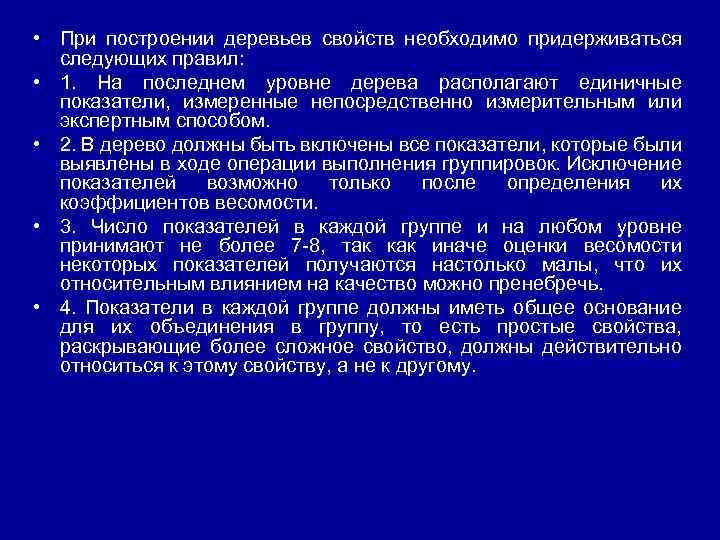 • При построении деревьев свойств необходимо придерживаться следующих правил:

• 1. На последнем уровне дерева располагают единичные показатели, измеренные непосредственно измерительным или экспертным способом.

• 2. В дерево должны быть включены все показатели, которые были выявлены в ходе операции выполнения группировок. Исключение показателей возможно только после определения их коэффициентов весомости.

• 3. Число показателей в каждой группе и на любом уровне принимают не более 7-8, так как иначе оценки весомости некоторых показателей получаются настолько малы, что их относительным влиянием на качество можно пренебречь.

• 4. Показатели в каждой группе должны иметь общее основание для их объединения в группу, то есть простые свойства, раскрывающие более сложное свойство, должны действительно относиться к этому свойству, а не к другому.